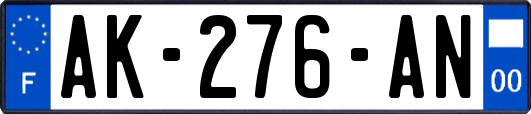 F
AK-276-AN
00